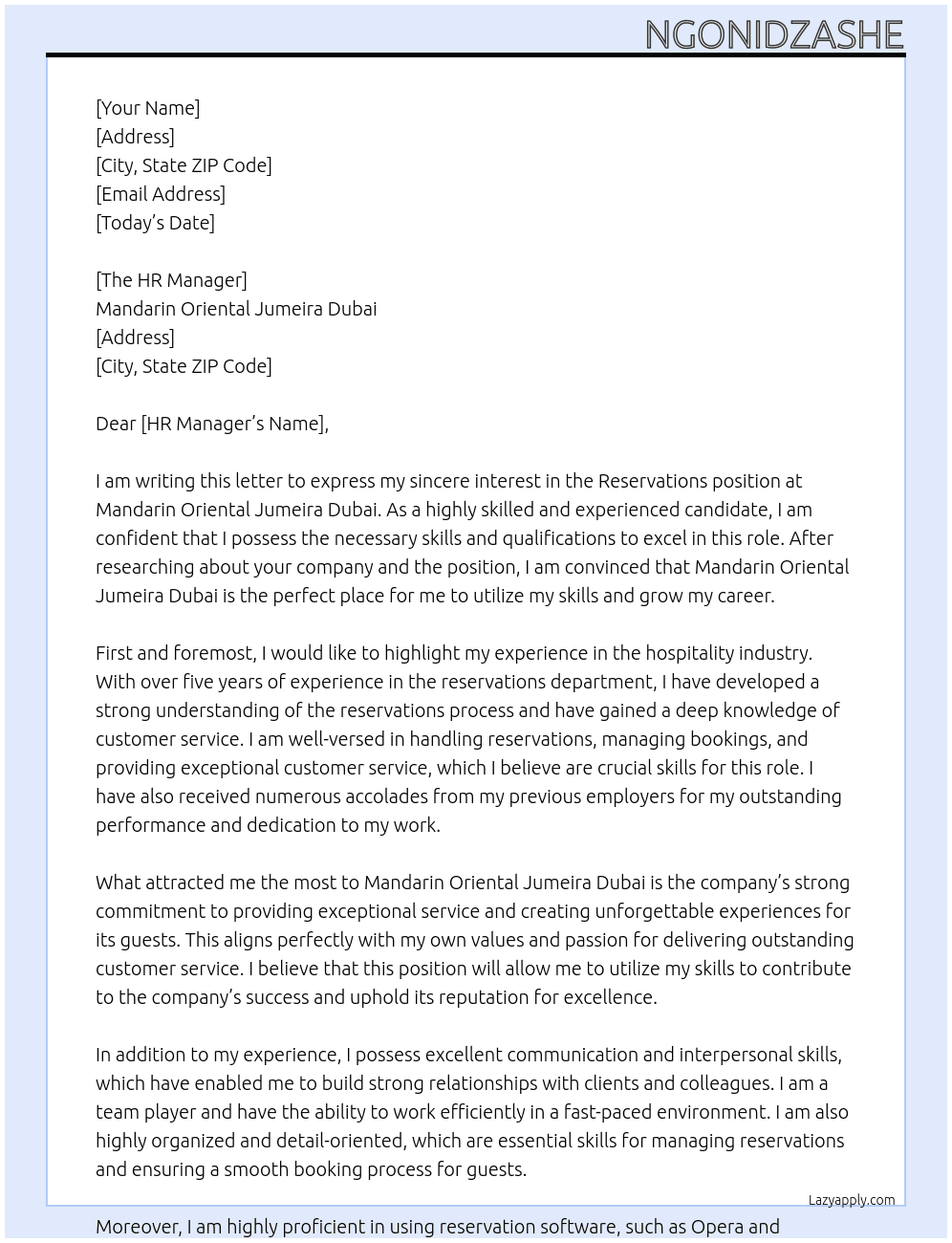 NGONIDZASHE

[Your Name]
[Address]
[City, State ZIP Code]
[Email Address]
[Today's Date]

[The HR Manager]
Mandarin Oriental Jumeira Dubai
[Address]
[City, State ZIP Code]

Dear [HR Manager's Name],

I am writing this letter to express my sincere interest in the Reservations position at Mandarin Oriental Jumeira Dubai. As a highly skilled and experienced candidate, I am confident that I possess the necessary skills and qualifications to excel in this role. After researching about your company and the position, I am convinced that Mandarin Oriental Jumeira Dubai is the perfect place for me to utilize my skills and grow my career.

First and foremost, I would like to highlight my experience in the hospitality industry. With over five years of experience in the reservations department, I have developed a strong understanding of the reservations process and have gained a deep knowledge of customer service. I am well-versed in handling reservations, managing bookings, and providing exceptional customer service, which I believe are crucial skills for this role. I have also received numerous accolades from my previous employers for my outstanding performance and dedication to my work.

What attracted me the most to Mandarin Oriental Jumeira Dubai is the company's strong commitment to providing exceptional service and creating unforgettable experiences for its guests. This aligns perfectly with my own values and passion for delivering outstanding customer service. I believe that this position will allow me to utilize my skills to contribute to the company's success and uphold its reputation for excellence.

In addition to my experience, I possess excellent communication and interpersonal skills, which have enabled me to build strong relationships with clients and colleagues. I am a team player and have the ability to work efficiently in a fast-paced environment. I am also highly organized and detail-oriented, which are essential skills for managing reservations and ensuring a smooth booking process for guests.

Lazyapply.com

Moreover, I am highly proficient in using reservation software, such as Opera and